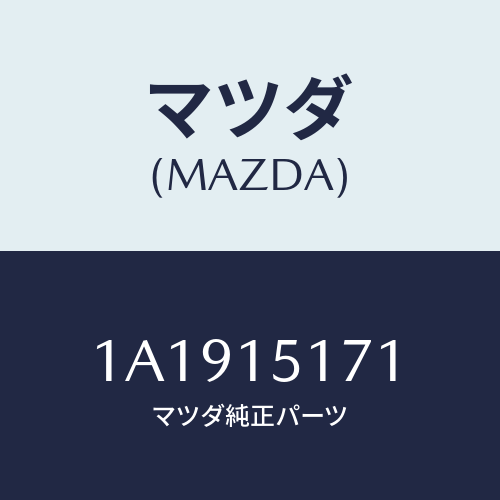 マツダ
(MAZDA)

1A1915171
マツダ純正パーツ